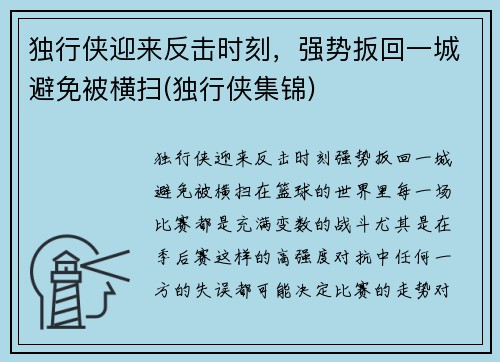 独行侠迎来反击时刻，强势扳回一城避免被横扫(独行侠集锦)

独行侠迎来反击时刻强势扳回一城避免被横扫在篮球的世界里每一场比赛都是充满变数的战斗尤其是在季后赛这样的高强度对抗中任何一方的失误都可能决定比赛的走势对